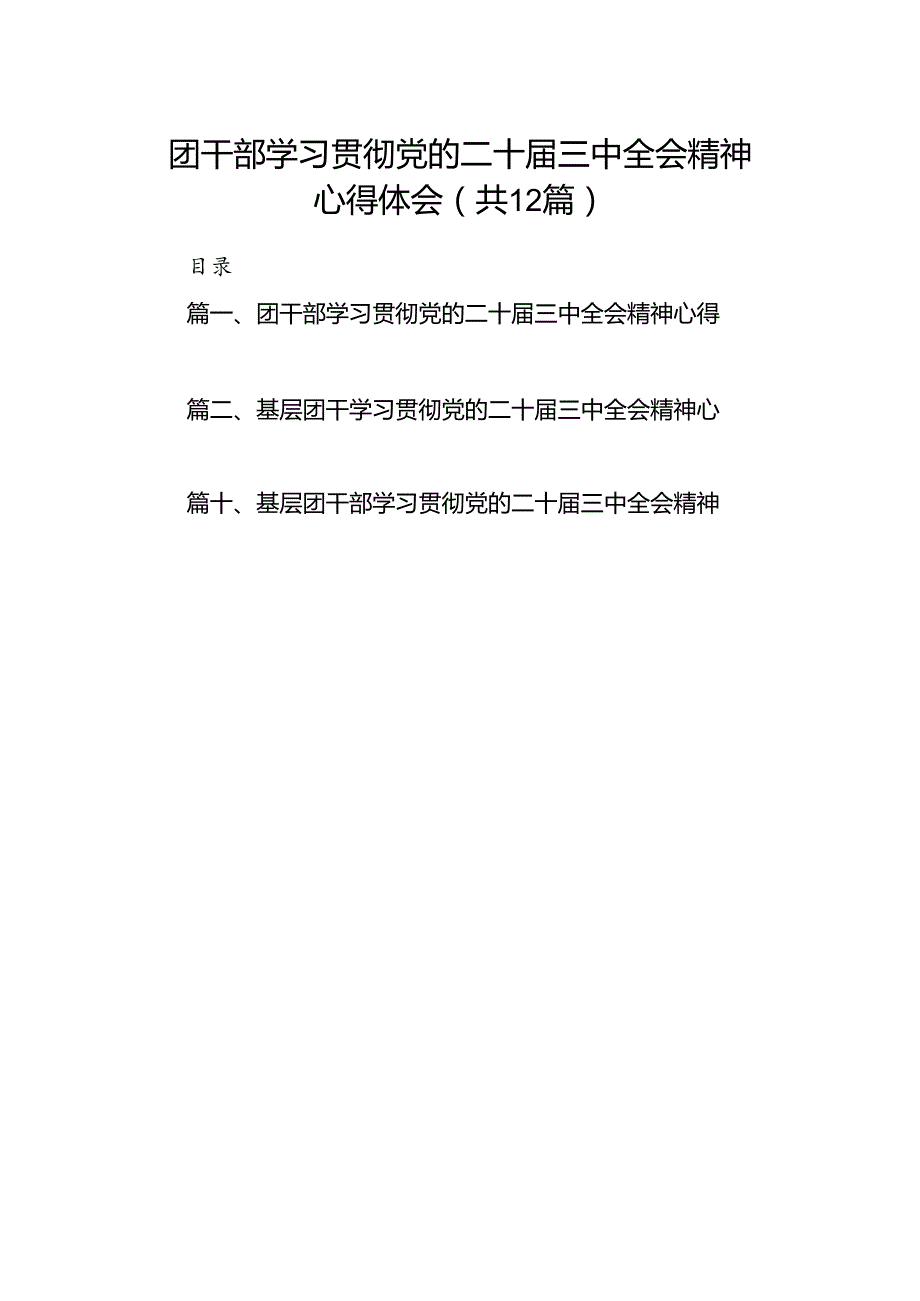 团干部学习贯彻党的二十届三中全会精神心得体会（共12篇）

目录

篇一、团干部学习贯彻党的二十届三中全会精神心得

篇二、基层团干学习贯彻党的二十届三中全会精神心

篇十、基层团干部学习贯彻党的二十届三中全会精神